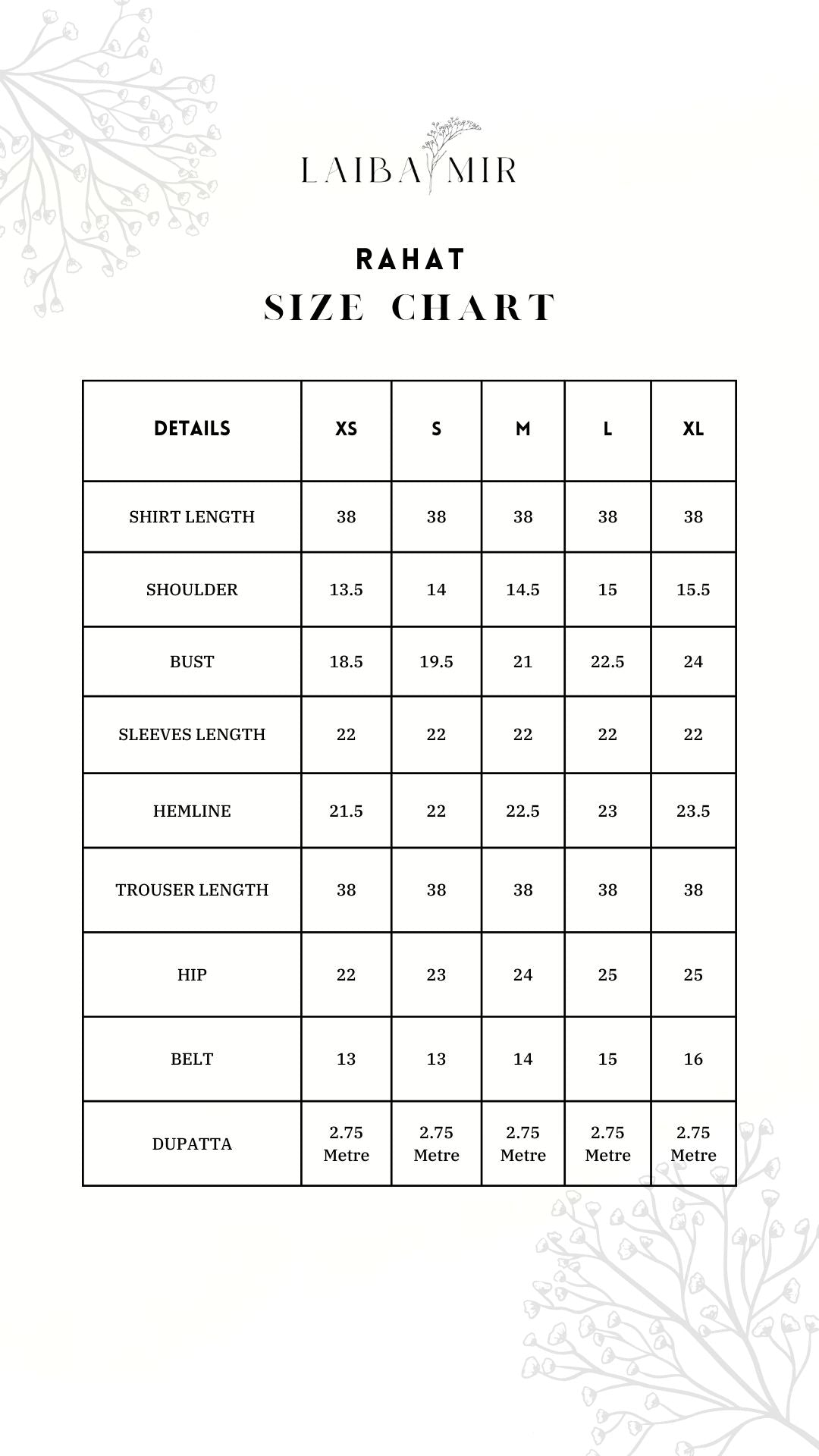 LAIBA MIR

RAHAT
SIZE CHART

| DETAILS | XS | S | M | L | XL |
|---|---|---|---|---|---|
| SHIRT LENGTH | 38 | 38 | 38 | 38 | 38 |
| SHOULDER | 13.5 | 14 | 14.5 | 15 | 15.5 |
| BUST | 18.5 | 19.5 | 21 | 22.5 | 24 |
| SLEEVES LENGTH | 22 | 22 | 22 | 22 | 22 |
| HEMLINE | 21.5 | 22 | 22.5 | 23 | 23.5 |
| TROUSER LENGTH | 38 | 38 | 38 | 38 | 38 |
| HIP | 22 | 23 | 24 | 25 | 25 |
| BELT | 13 | 13 | 14 | 15 | 16 |
| DUPATTA | 2.75 Metre | 2.75 Metre | 2.75 Metre | 2.75 Metre | 2.75 Metre |